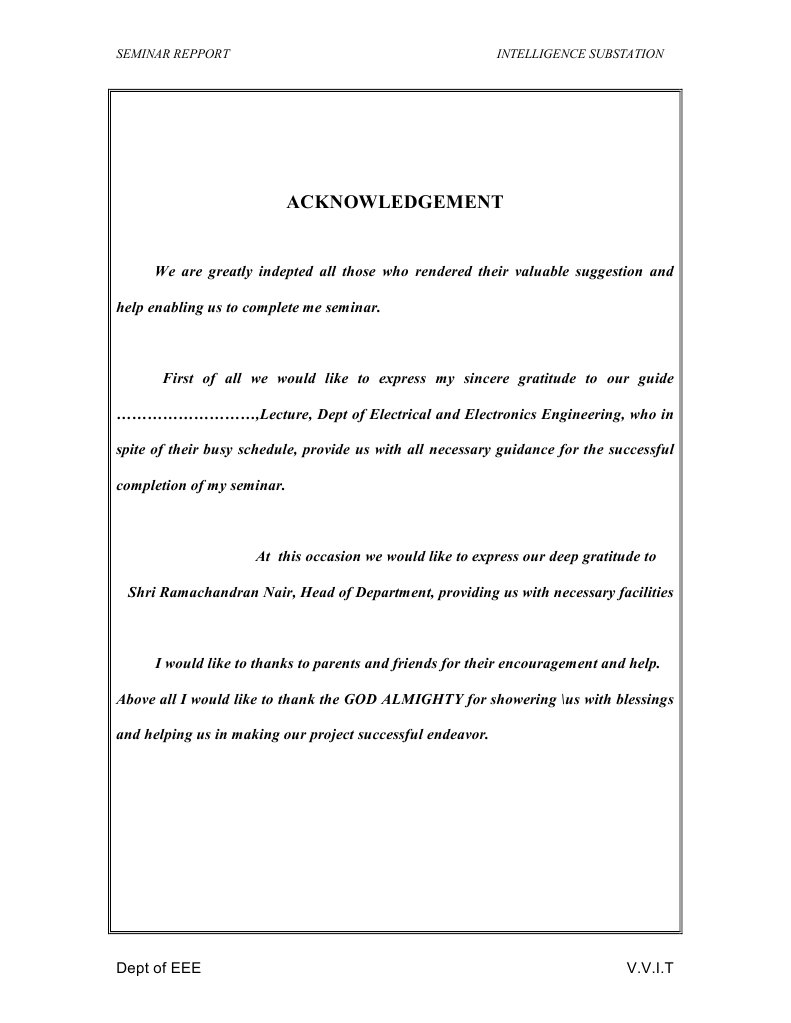 SEMINAR REPPORT INTELLIGENCE SUBSTATION

ACKNOWLEDGEMENT

We are greatly indepted all those who rendered their valuable suggestion and help enabling us to complete me seminar.

First of all we would like to express my sincere gratitude to our guide ………………………,Lecture, Dept of Electrical and Electronics Engineering, who in spite of their busy schedule, provide us with all necessary guidance for the successful completion of my seminar.

At this occasion we would like to express our deep gratitude to Shri Ramachandran Nair, Head of Department, providing us with necessary facilities

I would like to thanks to parents and friends for their encouragement and help. Above all I would like to thank the GOD ALMIGHTY for showering \us with blessings and helping us in making our project successful endeavor.

Dept of EEE V.V.I.T